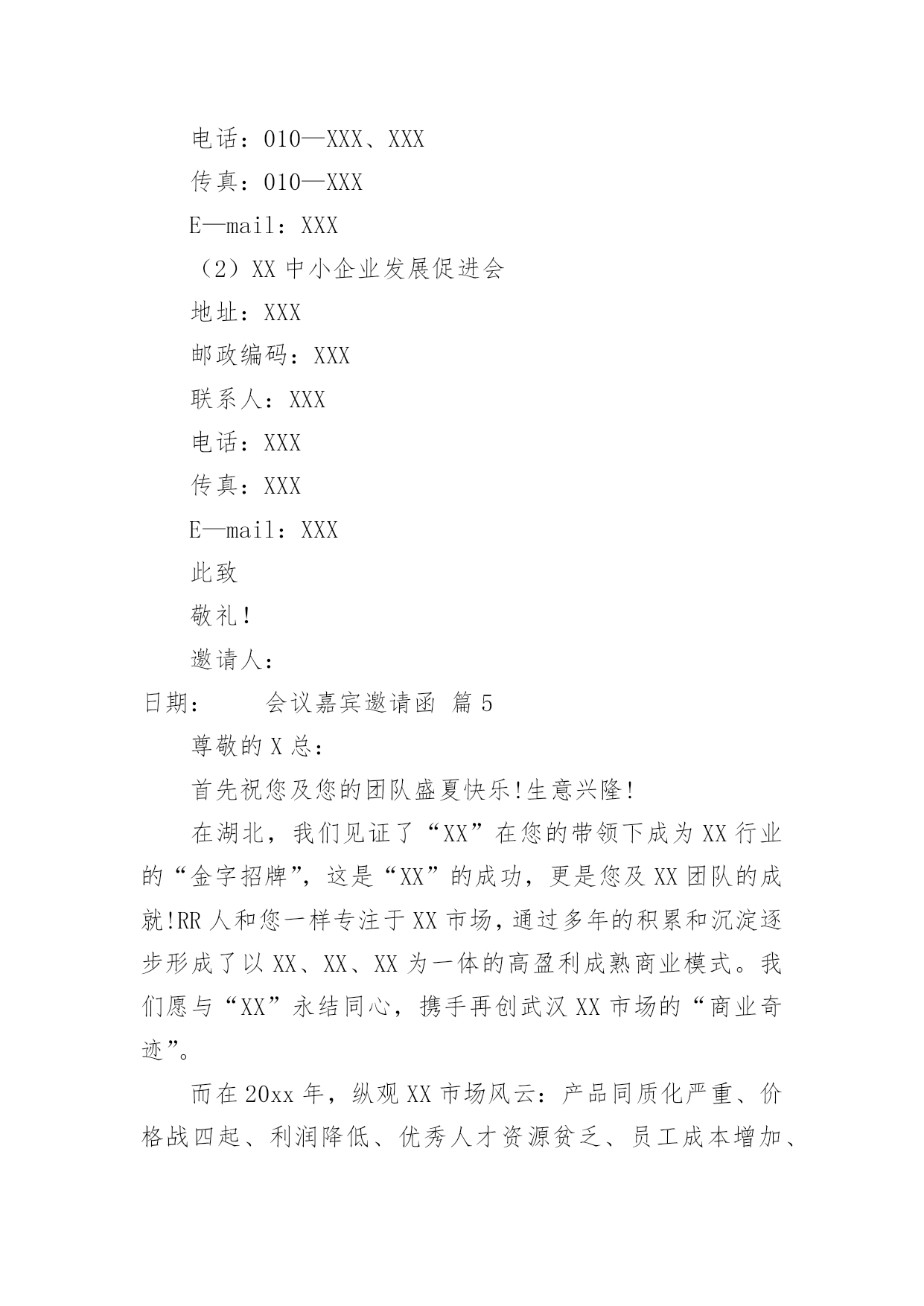 电话：010—XXX、XXX

传真：010—XXX

E—mail：XXX

（2）XX 中小企业发展促进会

地址：XXX

邮政编码：XXX

联系人：XXX

电话：XXX

传真：XXX

E—mail：XXX

此致

敬礼!

邀请人：

日期：　　会议嘉宾邀请函 篇 5

尊敬的 X 总：

首先祝您及您的团队盛夏快乐!生意兴隆!

在湖北，我们见证了“XX”在您的带领下成为 XX 行业的“金字招牌”，这是“XX”的成功，更是您及 XX 团队的成就!RR 人和您一样专注于 XX 市场，通过多年的积累和沉淀逐步形成了以 XX、XX、XX 为一体的高盈利成熟商业模式。我们愿与“XX”永结同心，携手再创武汉 XX 市场的“商业奇迹”。

而在 20xx 年，纵观 XX 市场风云：产品同质化严重、价格战四起、利润降低、优秀人才资源贫乏、员工成本增加、